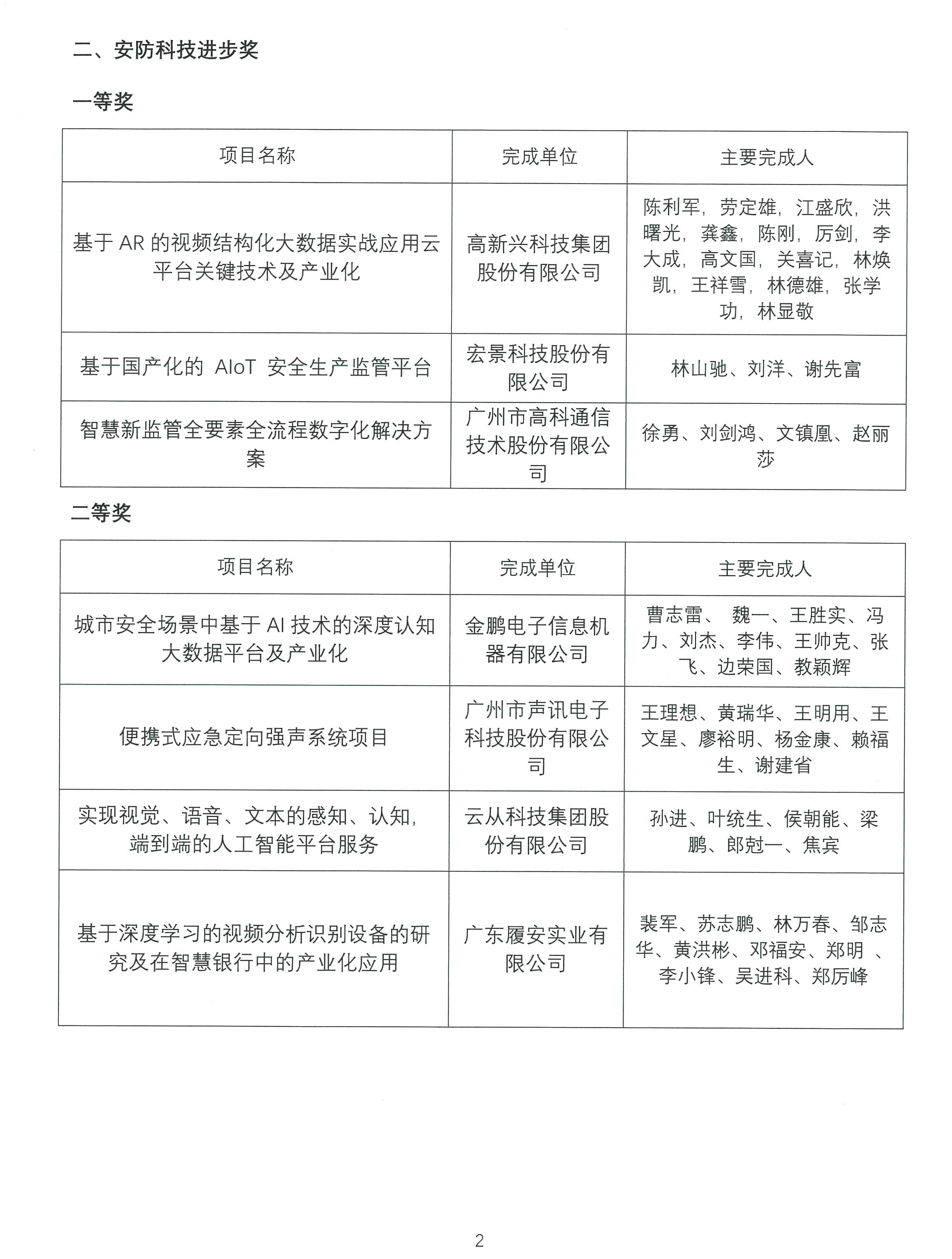 二、安防科技进步奖

一等奖

| 项目名称 | 完成单位 | 主要完成人 |
|---|---|---|
| 基于 AR 的视频结构化大数据实战应用云平台关键技术及产业化 | 高新兴科技集团股份有限公司 | 陈利军，劳定雄，江盛欣，洪曙光，龚鑫，陈刚，厉剑，李大成，高文国，关喜记，林焕凯，王祥雪，林德雄，张学功，林显敬 |
| 基于国产化的 AIoT 安全生产监管平台 | 宏景科技股份有限公司 | 林山驰、刘洋、谢先富 |
| 智慧新监管全要素全流程数字化解决方案 | 广州市高科通信技术股份有限公司 | 徐勇、刘剑鸿、文镇凰、赵丽莎 |

二等奖

| 项目名称 | 完成单位 | 主要完成人 |
|---|---|---|
| 城市安全场景中基于 AI 技术的深度认知大数据平台及产业化 | 金鹏电子信息机器有限公司 | 曹志雷、 魏一、王胜实、冯力、刘杰、李伟、王帅克、张飞、边荣国、教颖辉 |
| 便携式应急定向强声系统项目 | 广州市声讯电子科技股份有限公司 | 王理想、黄瑞华、王明用、王文星、廖裕明、杨金康、赖福生、谢建省 |
| 实现视觉、语音、文本的感知、认知，端到端的人工智能平台服务 | 云从科技集团股份有限公司 | 孙进、叶统生、侯朝能、梁鹏、郎尅一、焦宾 |
| 基于深度学习的视频分析识别设备的研究及在智慧银行中的产业化应用 | 广东履安实业有限公司 | 裴军、苏志鹏、林万春、邹志华、黄洪彬、邓福安、郑明 、李小锋、吴进科、郑厉峰 |

2